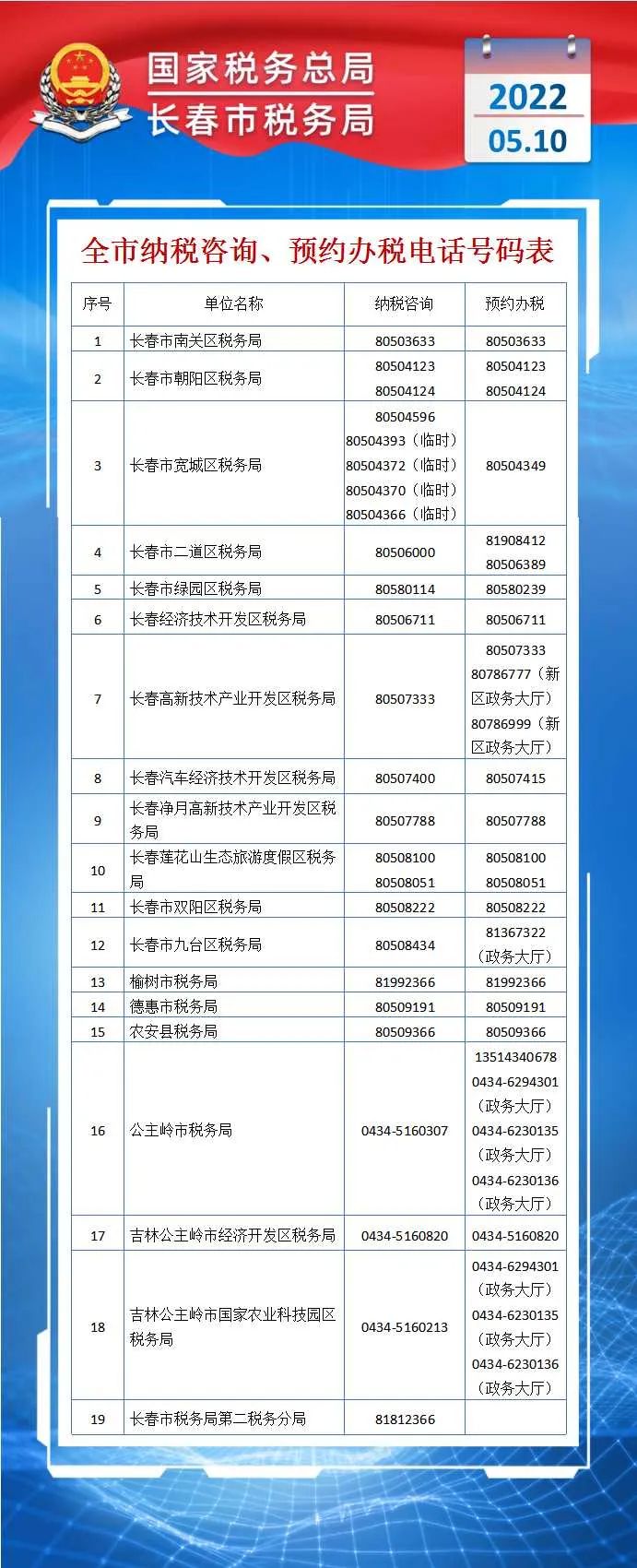 国家税务总局
长春市税务局

2022
05.10

全市纳税咨询、预约办税电话号码表

| 序号 | 单位名称 | 纳税咨询 | 预约办税 |
|---|---|---|---|
| 1 | 长春市南关区税务局 | 80503633 | 80503633 |
| 2 | 长春市朝阳区税务局 | 80504123 80504124 | 80504123 80504124 |
| 3 | 长春市宽城区税务局 | 80504596 80504393（临时） 80504372（临时） 80504370（临时） 80504366（临时） | 80504349 |
| 4 | 长春市二道区税务局 | 80506000 | 81908412 80506389 |
| 5 | 长春市绿园区税务局 | 80580114 | 80580239 |
| 6 | 长春经济技术开发区税务局 | 80506711 | 80506711 |
| 7 | 长春高新技术产业开发区税务局 | 80507333 | 80507333 80786777（新区政务大厅） 80786999（新区政务大厅） |
| 8 | 长春汽车经济技术开发区税务局 | 80507400 | 80507415 |
| 9 | 长春净月高新技术产业开发区税务局 | 80507788 | 80507788 |
| 10 | 长春莲花山生态旅游度假区税务局 | 80508100 80508051 | 80508100 80508051 |
| 11 | 长春市双阳区税务局 | 80508222 | 80508222 |
| 12 | 长春市九台区税务局 | 80508434 | 81367322（政务大厅） |
| 13 | 榆树市税务局 | 81992366 | 81992366 |
| 14 | 德惠市税务局 | 80509191 | 80509191 |
| 15 | 农安县税务局 | 80509366 | 80509366 |
| 16 | 公主岭市税务局 | 0434-5160307 | 13514340678 0434-6294301（政务大厅） 0434-6230135（政务大厅） 0434-6230136（政务大厅） |
| 17 | 吉林公主岭市经济开发区税务局 | 0434-5160820 | 0434-5160820 |
| 18 | 吉林公主岭市国家农业科技园区税务局 | 0434-5160213 | 0434-6294301（政务大厅） 0434-6230135（政务大厅） 0434-6230136（政务大厅） |
| 19 | 长春市税务局第二税务分局 | 81812366 | |